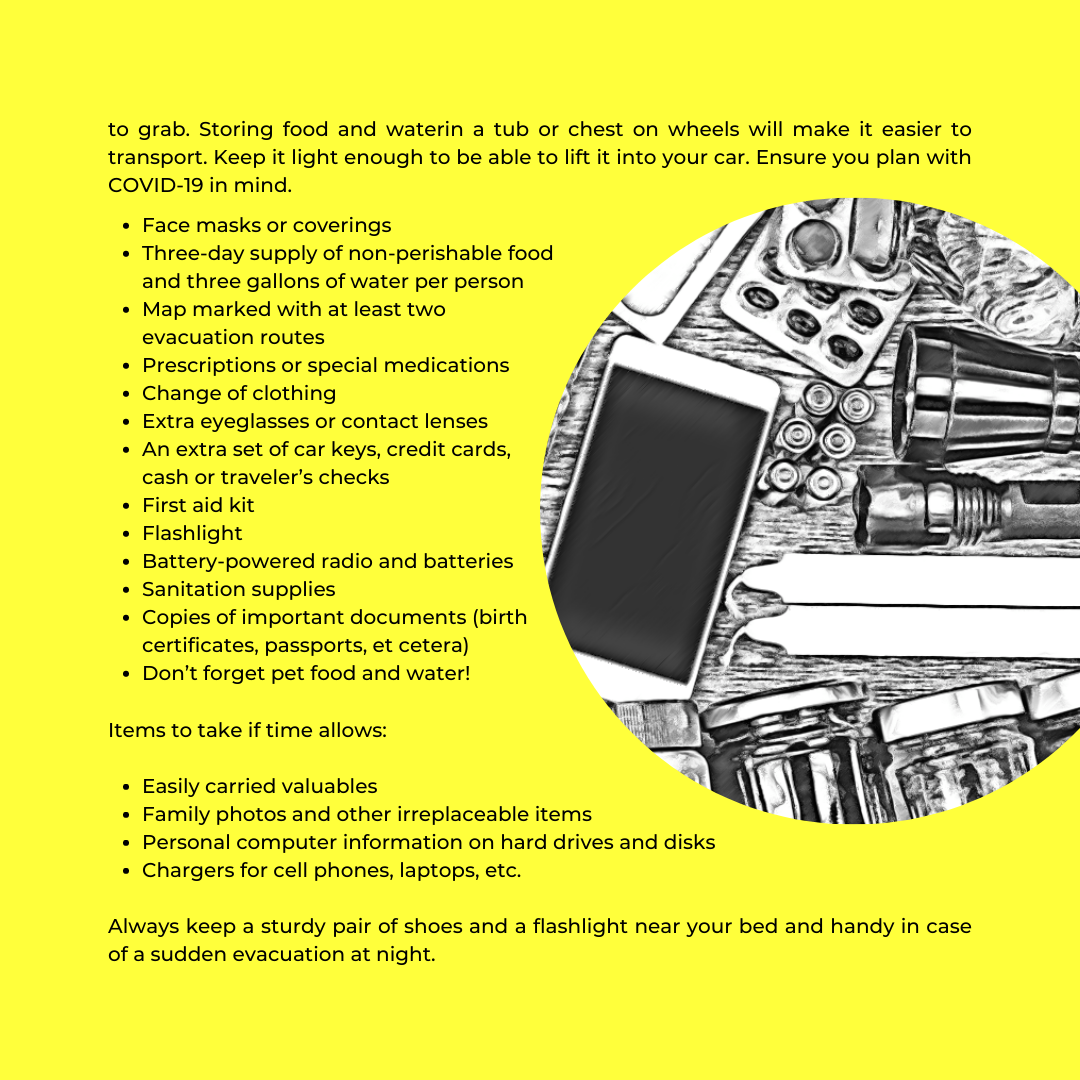 to grab. Storing food and waterin a tub or chest on wheels will make it easier to transport. Keep it light enough to be able to lift it into your car. Ensure you plan with COVID-19 in mind.

- Face masks or coverings
- Three-day supply of non-perishable food and three gallons of water per person
- Map marked with at least two evacuation routes
- Prescriptions or special medications
- Change of clothing
- Extra eyeglasses or contact lenses
- An extra set of car keys, credit cards, cash or traveler's checks
- First aid kit
- Flashlight
- Battery-powered radio and batteries
- Sanitation supplies
- Copies of important documents (birth certificates, passports, et cetera)
- Don't forget pet food and water!

Items to take if time allows:

- Easily carried valuables
- Family photos and other irreplaceable items
- Personal computer information on hard drives and disks
- Chargers for cell phones, laptops, etc.

Always keep a sturdy pair of shoes and a flashlight near your bed and handy in case of a sudden evacuation at night.